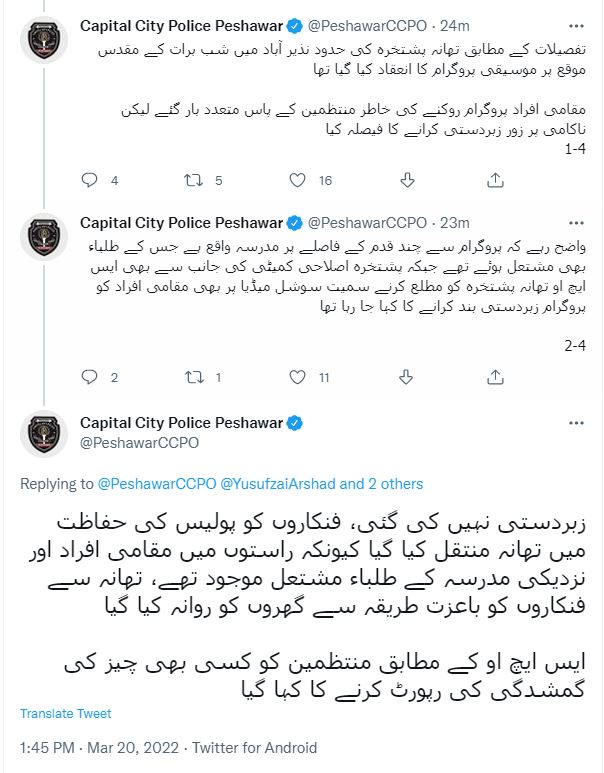 Capital City Police Peshawar @PeshawarCCPO · 24m

تفصیلات کے مطابق تھانہ پشتخرہ کی حدود نذیر آباد میں شب برات کے مقدس موقع پر موسیقی پروگرام کا انعقاد کیا گیا تھا

مقامی افراد پروگرام روکنے کی خاطر منتظمین کے پاس متعدد بار گئے لیکن ناکامی پر زور زبردستی کرانے کا فیصلہ کیا
1-4

4 5 16

Capital City Police Peshawar @PeshawarCCPO · 23m

واضح رہے کہ پروگرام سے چند قدم کے فاصلے پر مدرسہ واقع ہے جس کے طلباء بھی مشتعل ہوئے تھے جبکہ پشتخرہ اصلاحی کمیٹی کی جانب سے بھی ایس ایچ او تھانہ پشتخرہ کو مطلع کرنے سمیت سوشل میڈیا پر بھی مقامی افراد کو پروگرام زبردستی بند کرانے کا کہا جا رہا تھا

2-4

2 1 11

Capital City Police Peshawar
@PeshawarCCPO

Replying to @PeshawarCCPO @YusufzaiArshad and 2 others

زبردستی نہیں کی گئی، فنکاروں کو پولیس کی حفاظت میں تھانہ منتقل کیا گیا کیونکہ راستوں میں مقامی افراد اور نزدیکی مدرسہ کے طلباء مشتعل موجود تھے، تھانہ سے فنکاروں کو باعزت طریقہ سے گھروں کو روانہ کیا گیا

ایس ایچ او کے مطابق منتظمین کو کسی بھی چیز کی گمشدگی کی رپورٹ کرنے کا کہا گیا

Translate Tweet

1:45 PM · Mar 20, 2022 · Twitter for Android